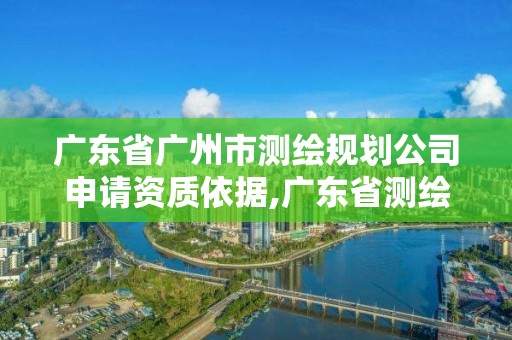 广东省广州市测绘规划公司申请资质依据,广东省测绘